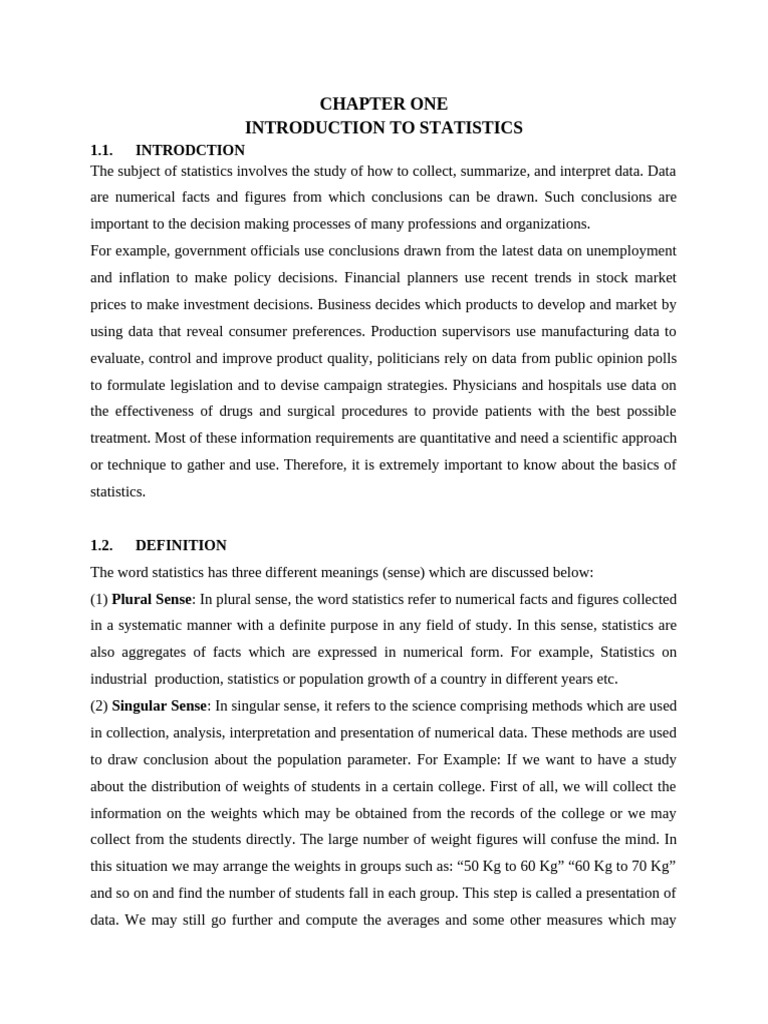 CHAPTER ONE
INTRODUCTION TO STATISTICS

1.1. INTRODCTION

The subject of statistics involves the study of how to collect, summarize, and interpret data. Data are numerical facts and figures from which conclusions can be drawn. Such conclusions are important to the decision making processes of many professions and organizations.

For example, government officials use conclusions drawn from the latest data on unemployment and inflation to make policy decisions. Financial planners use recent trends in stock market prices to make investment decisions. Business decides which products to develop and market by using data that reveal consumer preferences. Production supervisors use manufacturing data to evaluate, control and improve product quality, politicians rely on data from public opinion polls to formulate legislation and to devise campaign strategies. Physicians and hospitals use data on the effectiveness of drugs and surgical procedures to provide patients with the best possible treatment. Most of these information requirements are quantitative and need a scientific approach or technique to gather and use. Therefore, it is extremely important to know about the basics of statistics.

1.2. DEFINITION

The word statistics has three different meanings (sense) which are discussed below:

(1) Plural Sense: In plural sense, the word statistics refer to numerical facts and figures collected in a systematic manner with a definite purpose in any field of study. In this sense, statistics are also aggregates of facts which are expressed in numerical form. For example, Statistics on industrial production, statistics or population growth of a country in different years etc.

(2) Singular Sense: In singular sense, it refers to the science comprising methods which are used in collection, analysis, interpretation and presentation of numerical data. These methods are used to draw conclusion about the population parameter. For Example: If we want to have a study about the distribution of weights of students in a certain college. First of all, we will collect the information on the weights which may be obtained from the records of the college or we may collect from the students directly. The large number of weight figures will confuse the mind. In this situation we may arrange the weights in groups such as: “50 Kg to 60 Kg” “60 Kg to 70 Kg” and so on and find the number of students fall in each group. This step is called a presentation of data. We may still go further and compute the averages and some other measures which may